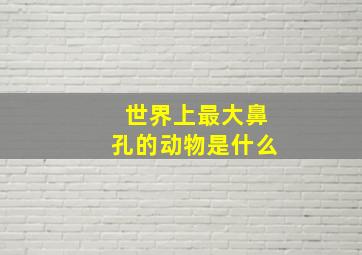 世界上最大鼻孔的动物是什么